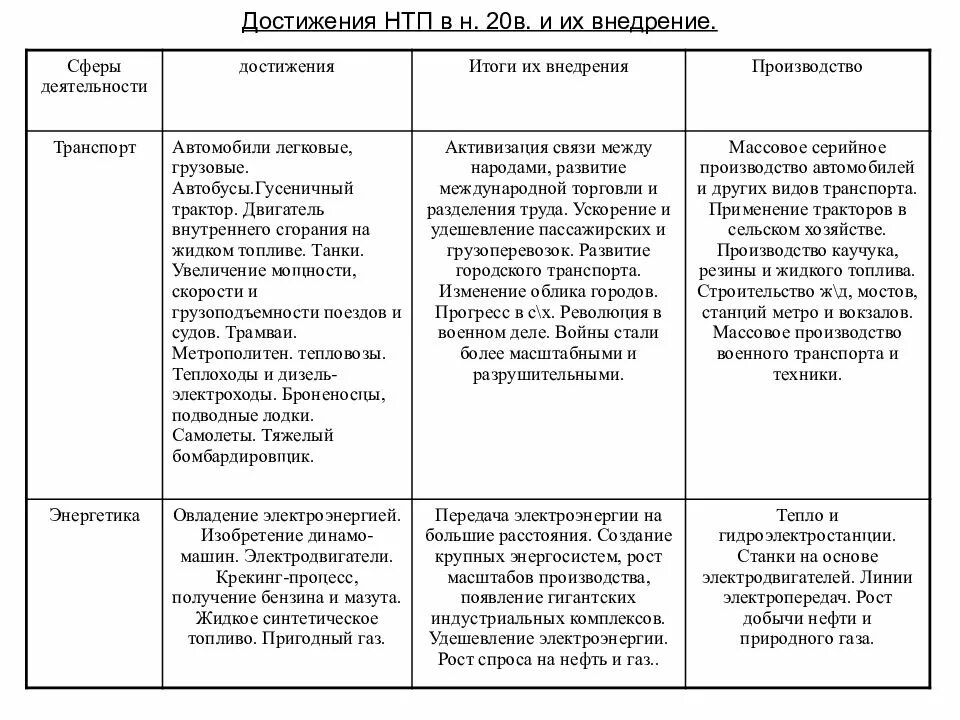 Достижения НТП в н. 20в. и их внедрение.

| Сферы деятельности | достижения | Итоги их внедрения | Производство |
|---|---|---|---|
| Транспорт | Автомобили легковые, грузовые. Автобусы.Гусеничный трактор. Двигатель внутреннего сгорания на жидком топливе. Танки. Увеличение мощности, скорости и грузоподъемности поездов и судов. Трамваи. Метрополитен. тепловозы. Теплоходы и дизель-электроходы. Броненосцы, подводные лодки. Самолеты. Тяжелый бомбардировщик. | Активизация связи между народами, развитие международной торговли и разделения труда. Ускорение и удешевление пассажирских и грузоперевозок. Развитие городского транспорта. Изменение облика городов. Прогресс в с\х. Революция в военном деле. Войны стали более масштабными и разрушительными. | Массовое серийное производство автомобилей и других видов транспорта. Применение тракторов в сельском хозяйстве. Производство каучука, резины и жидкого топлива. Строительство ж\д, мостов, станций метро и вокзалов. Массовое производство военного транспорта и техники. |
| Энергетика | Овладение электроэнергией. Изобретение динамо-машин. Электродвигатели. Крекинг-процесс, получение бензина и мазута. Жидкое синтетическое топливо. Пригодный газ. | Передача электроэнергии на большие расстояния. Создание крупных энергосистем, рост масштабов производства, появление гигантских индустриальных комплексов. Удешевление электроэнергии. Рост спроса на нефть и газ.. | Тепло и гидроэлектростанции. Станки на основе электродвигателей. Линии электропередач. Рост добычи нефти и природного газа. |